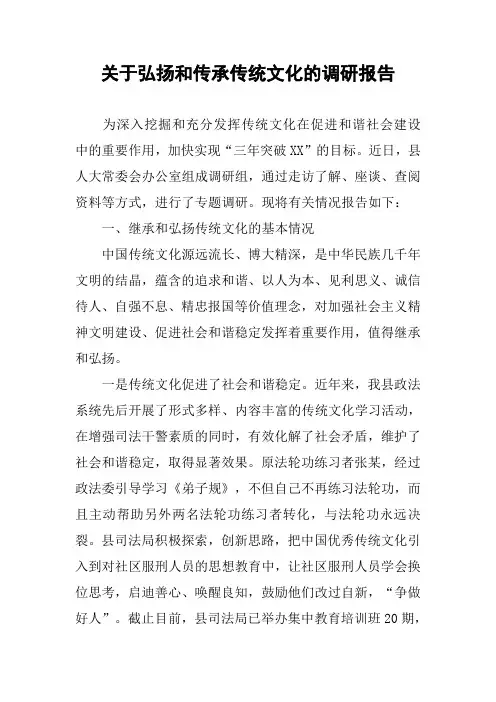 关于弘扬和传承传统文化的调研报告

为深入挖掘和充分发挥传统文化在促进和谐社会建设中的重要作用，加快实现“三年突破XX”的目标。近日，县人大常委会办公室组成调研组，通过走访了解、座谈、查阅资料等方式，进行了专题调研。现将有关情况报告如下：

一、继承和弘扬传统文化的基本情况

中国传统文化源远流长、博大精深，是中华民族几千年文明的结晶，蕴含的追求和谐、以人为本、见利思义、诚信待人、自强不息、精忠报国等价值理念，对加强社会主义精神文明建设、促进社会和谐稳定发挥着重要作用，值得继承和弘扬。

一是传统文化促进了社会和谐稳定。近年来，我县政法系统先后开展了形式多样、内容丰富的传统文化学习活动，在增强司法干警素质的同时，有效化解了社会矛盾，维护了社会和谐稳定，取得显著效果。原法轮功练习者张某，经过政法委引导学习《弟子规》，不但自己不再练习法轮功，而且主动帮助另外两名法轮功练习者转化，与法轮功永远决裂。县司法局积极探索，创新思路，把中国优秀传统文化引入到对社区服刑人员的思想教育中，让社区服刑人员学会换位思考，启迪善心、唤醒良知，鼓励他们改过自新，“争做好人”。截止目前，县司法局已举办集中教育培训班20期，